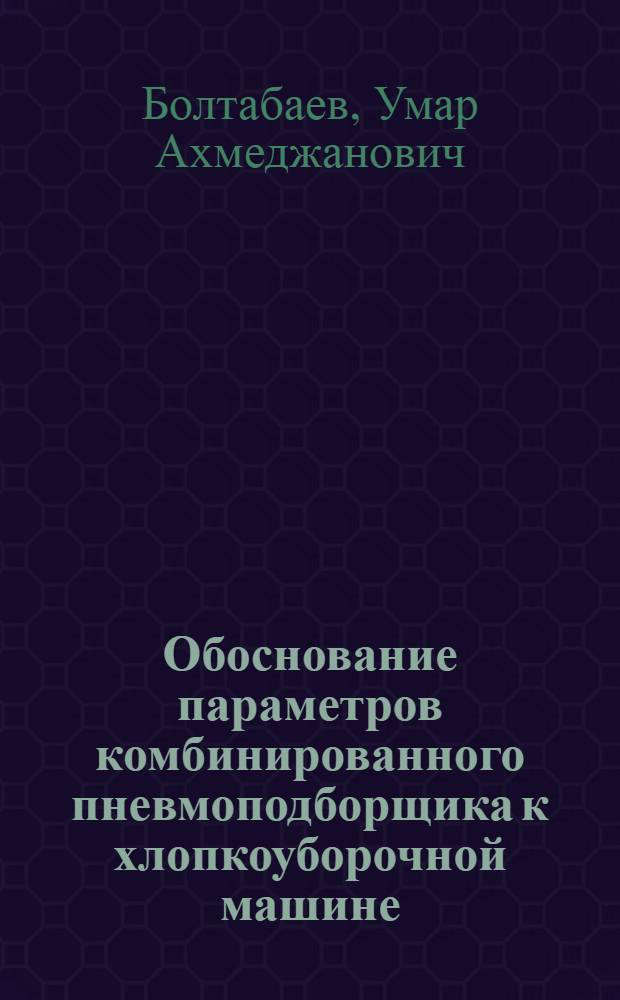 Болтабаев, Умар Ахмеджанович

Обоснование параметров комбинированного пневмоподборщика к хлопкоуборочной машине